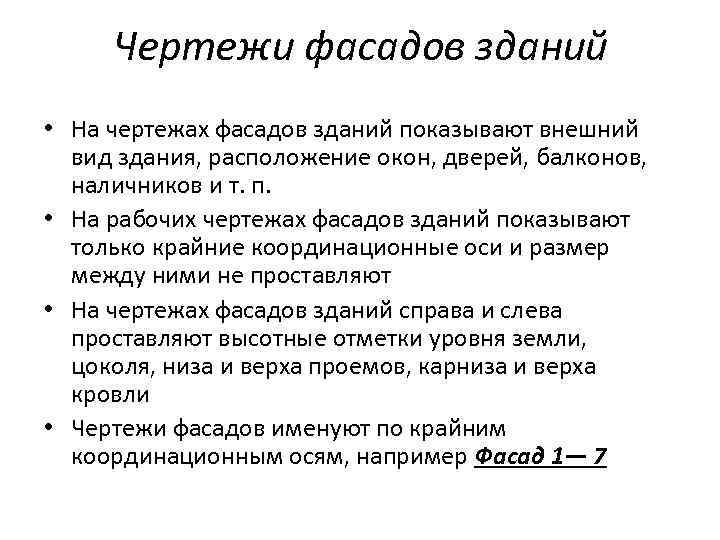 Чертежи фасадов зданий

• На чертежах фасадов зданий показывают внешний вид здания, расположение окон, дверей, балконов, наличников и т. п.
• На рабочих чертежах фасадов зданий показывают только крайние координационные оси и размер между ними не проставляют
• На чертежах фасадов зданий справа и слева проставляют высотные отметки уровня земли, цоколя, низа и верха проемов, карниза и верха кровли
• Чертежи фасадов именуют по крайним координационным осям, например Фасад 1— 7